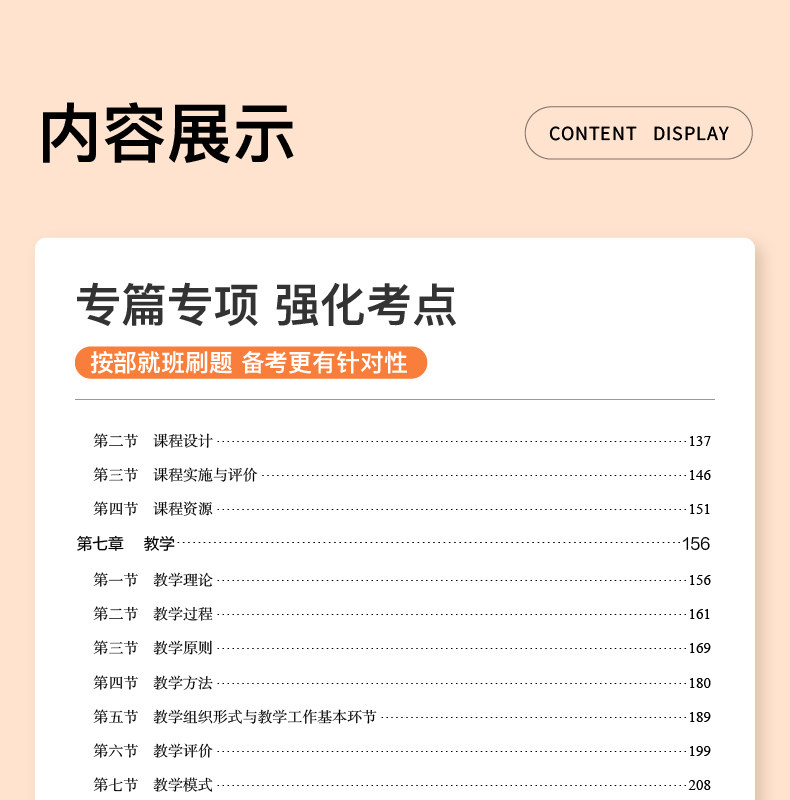 内容展示

CONTENT DISPLAY

专篇专项 强化考点

按部就班刷题 备考更有针对性

第二节 课程设计 137
第三节 课程实施与评价 146
第四节 课程资源 151
第七章 教学 156
第一节 教学理论 156
第二节 教学过程 161
第三节 教学原则 169
第四节 教学方法 180
第五节 教学组织形式与教学工作基本环节 189
第六节 教学评价 199
第七节 教学模式 208